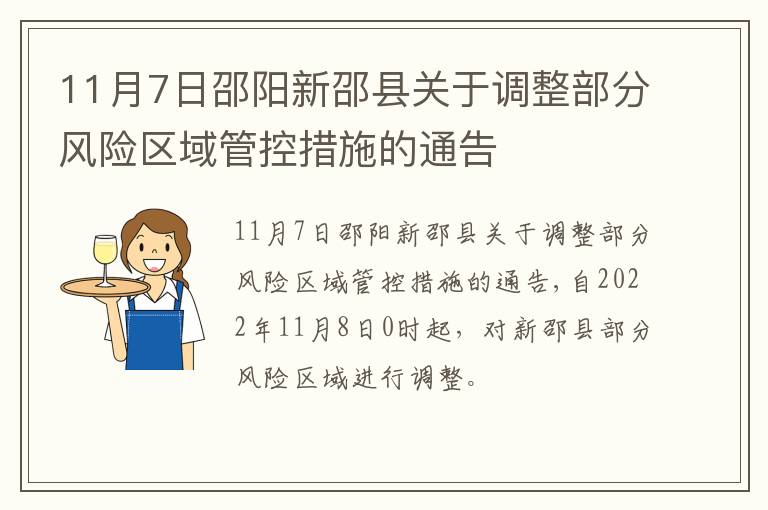 11月7日邵阳新邵县关于调整部分风险区域管控措施的通告

11月7日邵阳新邵县关于调整部分风险区域管控措施的通告，自2022年11月8日0时起，对新邵县部分风险区域进行调整。